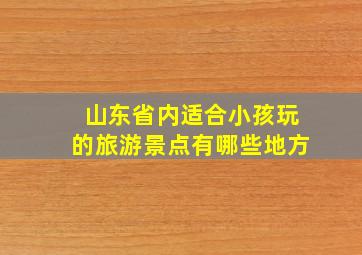 山东省内适合小孩玩的旅游景点有哪些地方